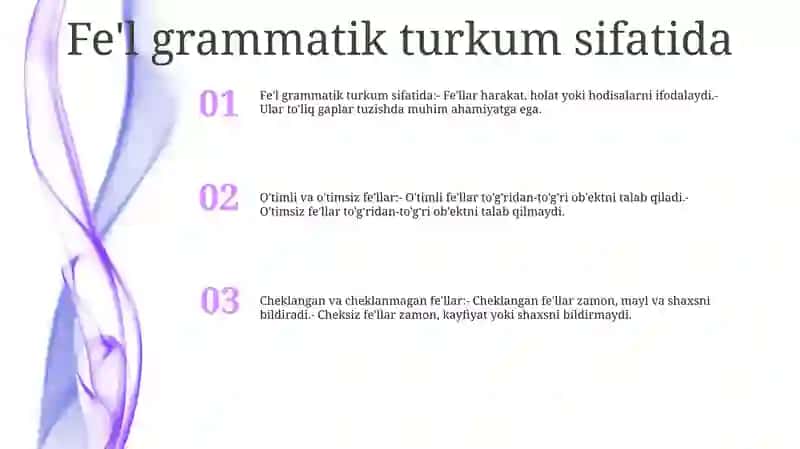 Fe'l grammatik turkum sifatida

01

Fe'l grammatik turkum sifatida:- Fe'llar harakat, holat yoki hodisalarni ifodalaydi.- Ular to'liq gaplar tuzishda muhim ahamiyatga ega.

02

O'timli va o'timsiz fe'llar:- O'timli fe'llar to'g'ridan-to'g'ri ob'ektni talab qiladi.- O'timsiz fe'llar to'g'ridan-to'g'ri ob'ektni talab qilmaydi.

03

Cheklangan va cheklanmagan fe'llar:- Cheklangan fe'llar zamon, mayl va shaxsni bildiradi.- Cheksiz fe'llar zamon, kayfiyat yoki shaxsni bildirmaydi.